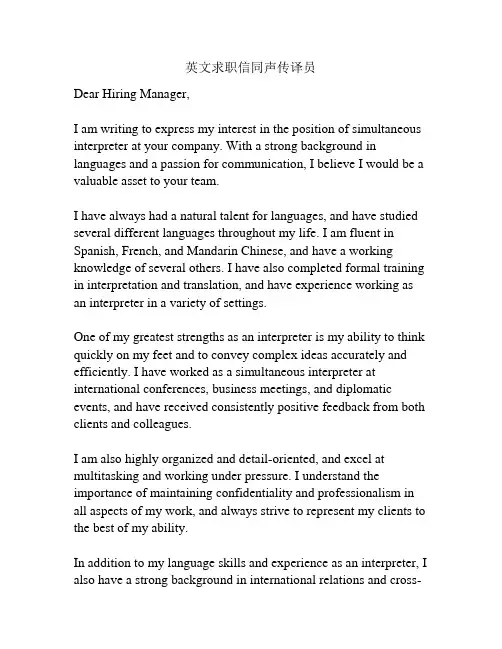 英文求职信同声传译员

Dear Hiring Manager,

I am writing to express my interest in the position of simultaneous interpreter at your company. With a strong background in languages and a passion for communication, I believe I would be a valuable asset to your team.

I have always had a natural talent for languages, and have studied several different languages throughout my life. I am fluent in Spanish, French, and Mandarin Chinese, and have a working knowledge of several others. I have also completed formal training in interpretation and translation, and have experience working as an interpreter in a variety of settings.

One of my greatest strengths as an interpreter is my ability to think quickly on my feet and to convey complex ideas accurately and efficiently. I have worked as a simultaneous interpreter at international conferences, business meetings, and diplomatic events, and have received consistently positive feedback from both clients and colleagues.

I am also highly organized and detail-oriented, and excel at multitasking and working under pressure. I understand the importance of maintaining confidentiality and professionalism in all aspects of my work, and always strive to represent my clients to the best of my ability.

In addition to my language skills and experience as an interpreter, I also have a strong background in international relations and cross-